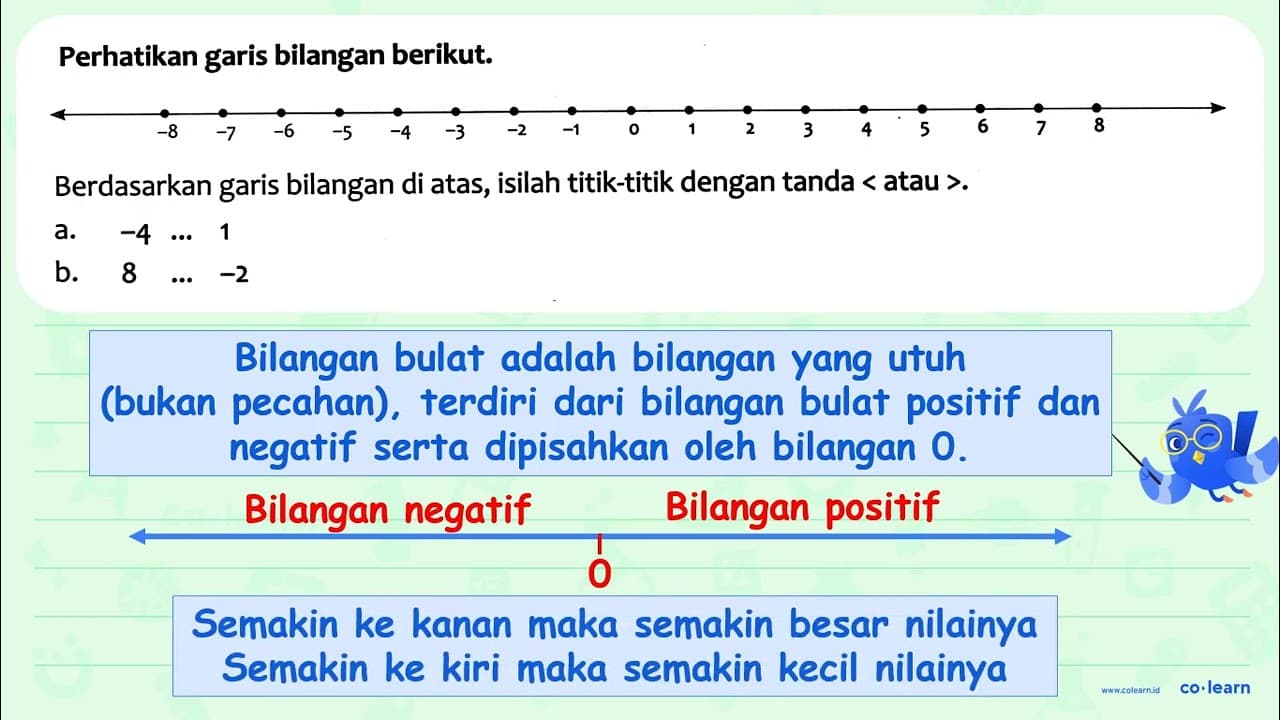 Perhatikan garis bilangan berikut.

−8 −7 −6 −5 −4 −3 −2 −1 0 1 2 3 4 5 6 7 8

Berdasarkan garis bilangan di atas, isilah titik-titik dengan tanda < atau >.

a. −4 ... 1

b. 8 ... −2

Bilangan bulat adalah bilangan yang utuh (bukan pecahan), terdiri dari bilangan bulat positif dan negatif serta dipisahkan oleh bilangan 0.

Bilangan negatif

Bilangan positif

0

Semakin ke kanan maka semakin besar nilainya
Semakin ke kiri maka semakin kecil nilainya

www.colearn.id

co·learn